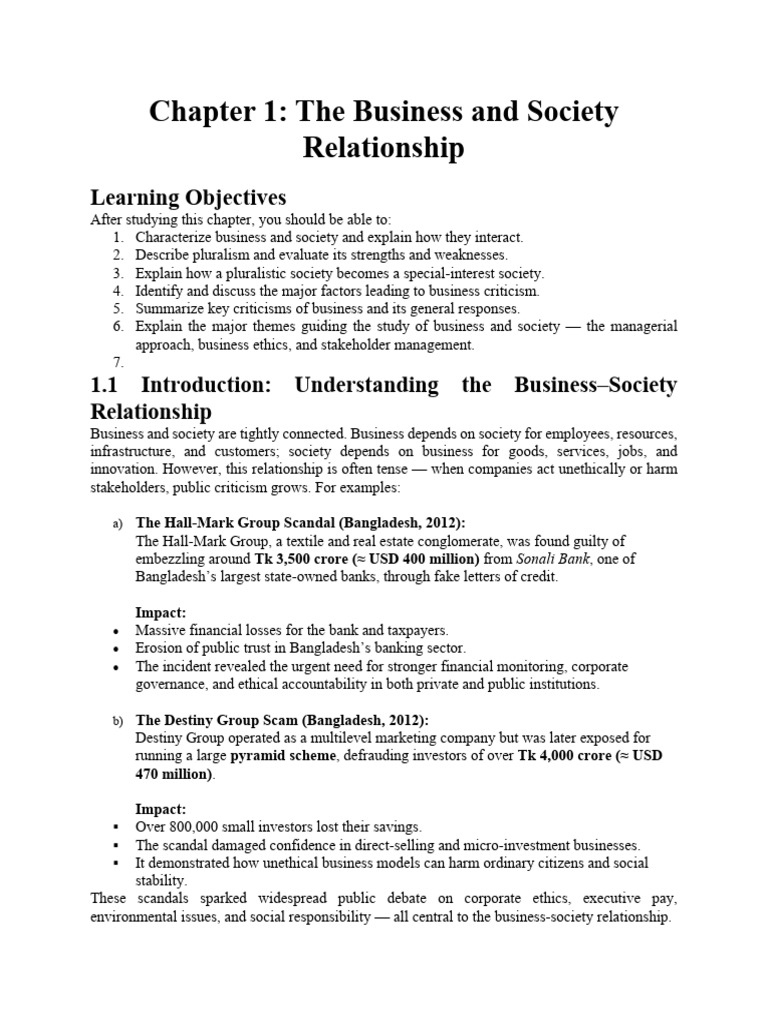 Chapter 1: The Business and Society Relationship

Learning Objectives

After studying this chapter, you should be able to:

1. Characterize business and society and explain how they interact.
2. Describe pluralism and evaluate its strengths and weaknesses.
3. Explain how a pluralistic society becomes a special-interest society.
4. Identify and discuss the major factors leading to business criticism.
5. Summarize key criticisms of business and its general responses.
6. Explain the major themes guiding the study of business and society — the managerial approach, business ethics, and stakeholder management.
7.

1.1 Introduction: Understanding the Business–Society Relationship

Business and society are tightly connected. Business depends on society for employees, resources, infrastructure, and customers; society depends on business for goods, services, jobs, and innovation. However, this relationship is often tense — when companies act unethically or harm stakeholders, public criticism grows. For examples:

a) The Hall-Mark Group Scandal (Bangladesh, 2012):
The Hall-Mark Group, a textile and real estate conglomerate, was found guilty of embezzling around Tk 3,500 crore (≈ USD 400 million) from Sonali Bank, one of Bangladesh's largest state-owned banks, through fake letters of credit.

Impact:
• Massive financial losses for the bank and taxpayers.
• Erosion of public trust in Bangladesh's banking sector.
• The incident revealed the urgent need for stronger financial monitoring, corporate governance, and ethical accountability in both private and public institutions.

b) The Destiny Group Scam (Bangladesh, 2012):
Destiny Group operated as a multilevel marketing company but was later exposed for running a large pyramid scheme, defrauding investors of over Tk 4,000 crore (≈ USD 470 million).

Impact:
▪ Over 800,000 small investors lost their savings.
▪ The scandal damaged confidence in direct-selling and micro-investment businesses.
▪ It demonstrated how unethical business models can harm ordinary citizens and social stability.

These scandals sparked widespread public debate on corporate ethics, executive pay, environmental issues, and social responsibility — all central to the business-society relationship.